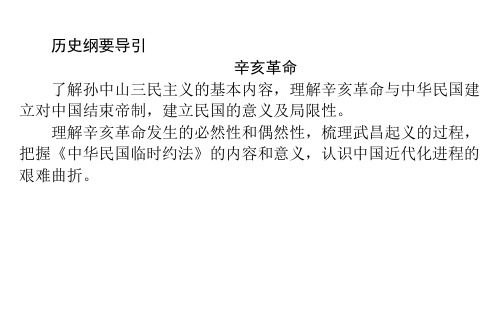 历史纲要导引

辛亥革命

了解孙中山三民主义的基本内容，理解辛亥革命与中华民国建立对中国结束帝制，建立民国的意义及局限性。

理解辛亥革命发生的必然性和偶然性，梳理武昌起义的过程，把握《中华民国临时约法》的内容和意义，认识中国近代化进程的艰难曲折。